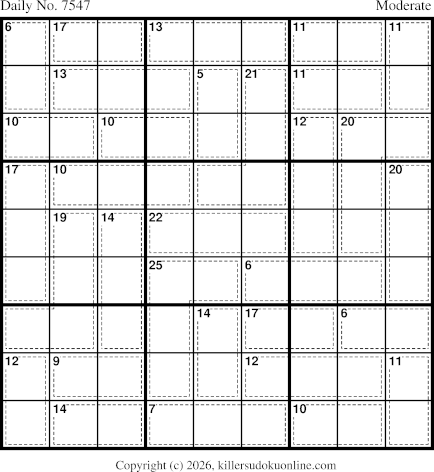 Daily No. 7547

Moderate

| 6 | 17 | | 13 | | | 11 | | 11 |
|---|---|---|---|---|---|---|---|---|
| | 13 | | | 5 | 21 | 11 | | |
| 10 | | 10 | | | | 12 | 20 | |
| 17 | 10 | | | | | | | 20 |
| | 19 | 14 | 22 | | | | | |
| | | | 25 | | 6 | | | |
| | | | | 14 | 17 | | 6 | |
| 12 | 9 | | | | 12 | | | 11 |
| | 14 | | 7 | | | 10 | | |

Copyright (c) 2026, killersudokuonline.com